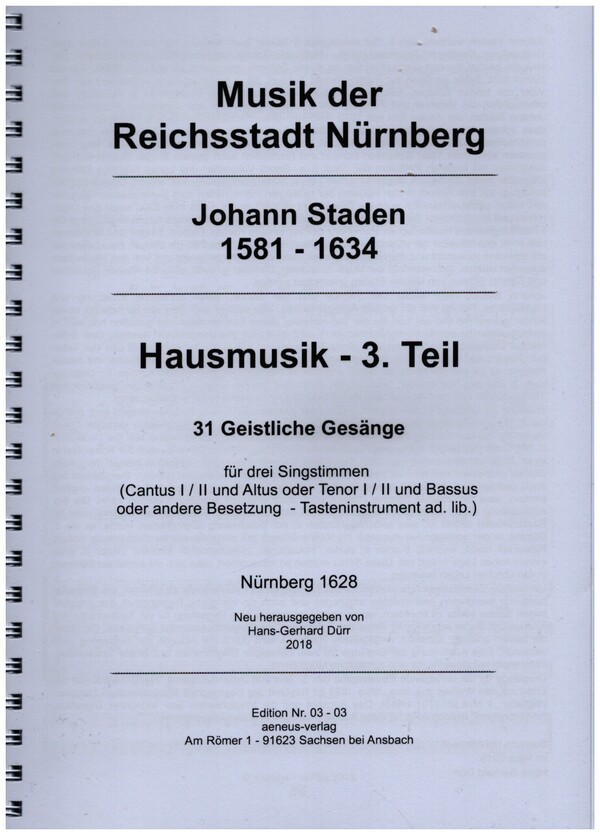 Musik der
Reichsstadt Nürnberg

Johann Staden
1581 - 1634

Hausmusik - 3. Teil

31 Geistliche Gesänge

für drei Singstimmen
(Cantus I / II und Altus oder Tenor I / II und Bassus
oder andere Besetzung - Tasteninstrument ad. lib.)

Nürnberg 1628

Neu herausgegeben von
Hans-Gerhard Dürr
2018

Edition Nr. 03 - 03
aeneus-verlag
Am Römer 1 - 91623 Sachsen bei Ansbach